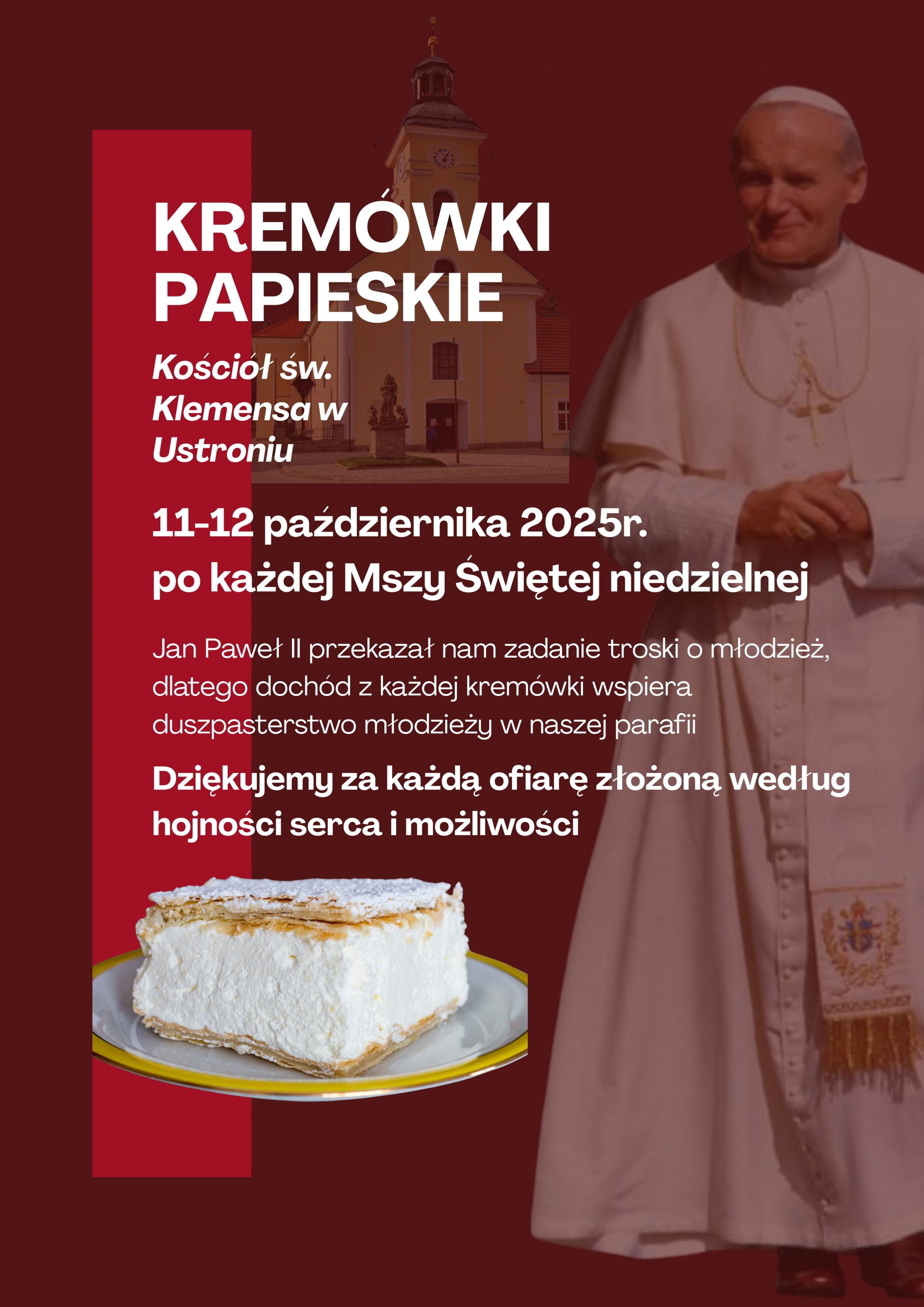 KREMÓWKI PAPIESKIE

Kościół św. Klemensa w Ustroniu

11-12 października 2025r.
po każdej Mszy Świętej niedzielnej

Jan Paweł II przekazał nam zadanie troski o młodzież, dlatego dochód z każdej kremówki wspiera duszpasterstwo młodzieży w naszej parafii

Dziękujemy za każdą ofiarę złożoną według hojności serca i możliwości